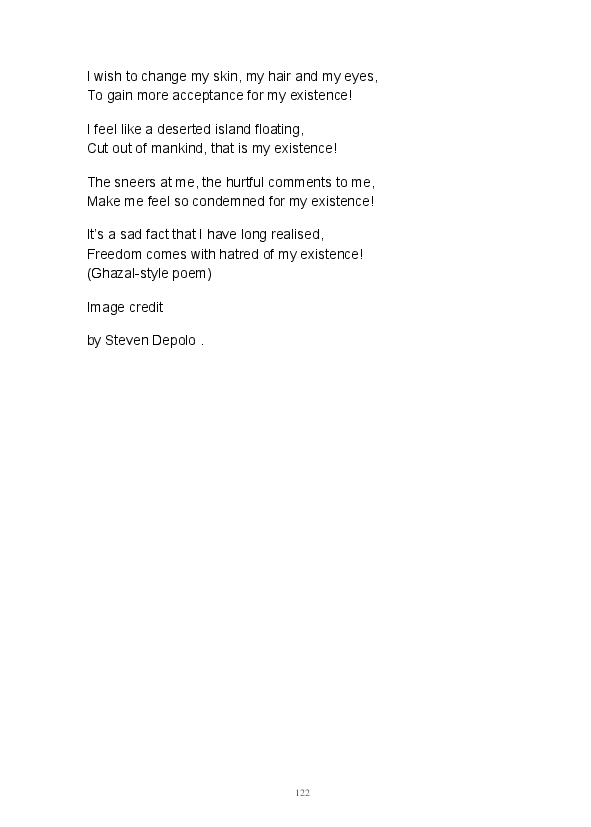 I wish to change my skin, my hair and my eyes,
To gain more acceptance for my existence!

I feel like a deserted island floating,
Cut out of mankind, that is my existence!

The sneers at me, the hurtful comments to me,
Make me feel so condemned for my existence!

It's a sad fact that I have long realised,
Freedom comes with hatred of my existence!
(Ghazal-style poem)

Image credit

by Steven Depolo .

122